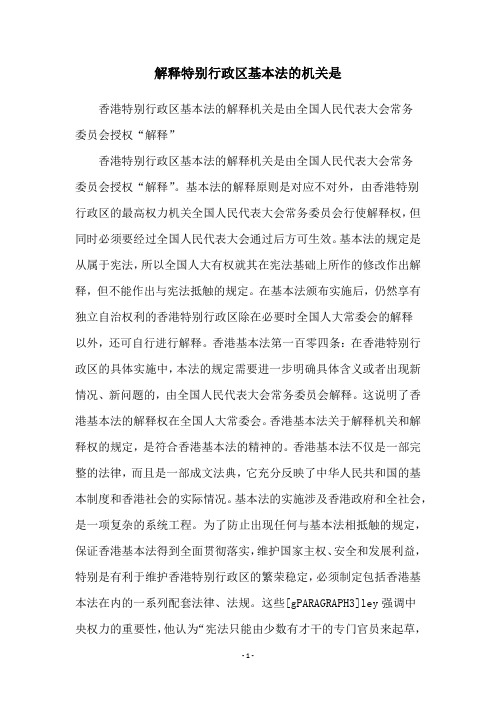 解释特别行政区基本法的机关是

香港特别行政区基本法的解释机关是由全国人民代表大会常务委员会授权“解释”

香港特别行政区基本法的解释机关是由全国人民代表大会常务委员会授权“解释”。基本法的解释原则是对应不对外，由香港特别行政区的最高权力机关全国人民代表大会常务委员会行使解释权，但同时必须要经过全国人民代表大会通过后方可生效。基本法的规定是从属于宪法，所以全国人大有权就其在宪法基础上所作的修改作出解释，但不能作出与宪法抵触的规定。在基本法颁布实施后，仍然享有独立自治权利的香港特别行政区除在必要时全国人大常委会的解释以外，还可自行进行解释。香港基本法第一百零四条：在香港特别行政区的具体实施中，本法的规定需要进一步明确具体含义或者出现新情况、新问题的，由全国人民代表大会常务委员会解释。这说明了香港基本法的解释权在全国人大常委会。香港基本法关于解释机关和解释权的规定，是符合香港基本法的精神的。香港基本法不仅是一部完整的法律，而且是一部成文法典，它充分反映了中华人民共和国的基本制度和香港社会的实际情况。基本法的实施涉及香港政府和全社会，是一项复杂的系统工程。为了防止出现任何与基本法相抵触的规定，保证香港基本法得到全面贯彻落实，维护国家主权、安全和发展利益，特别是有利于维护香港特别行政区的繁荣稳定，必须制定包括香港基本法在内的一系列配套法律、法规。这些[gPARAGRAPH3]ley 强调中央权力的重要性，他认为“宪法只能由少数有才干的专门官员来起草，

- 1 -